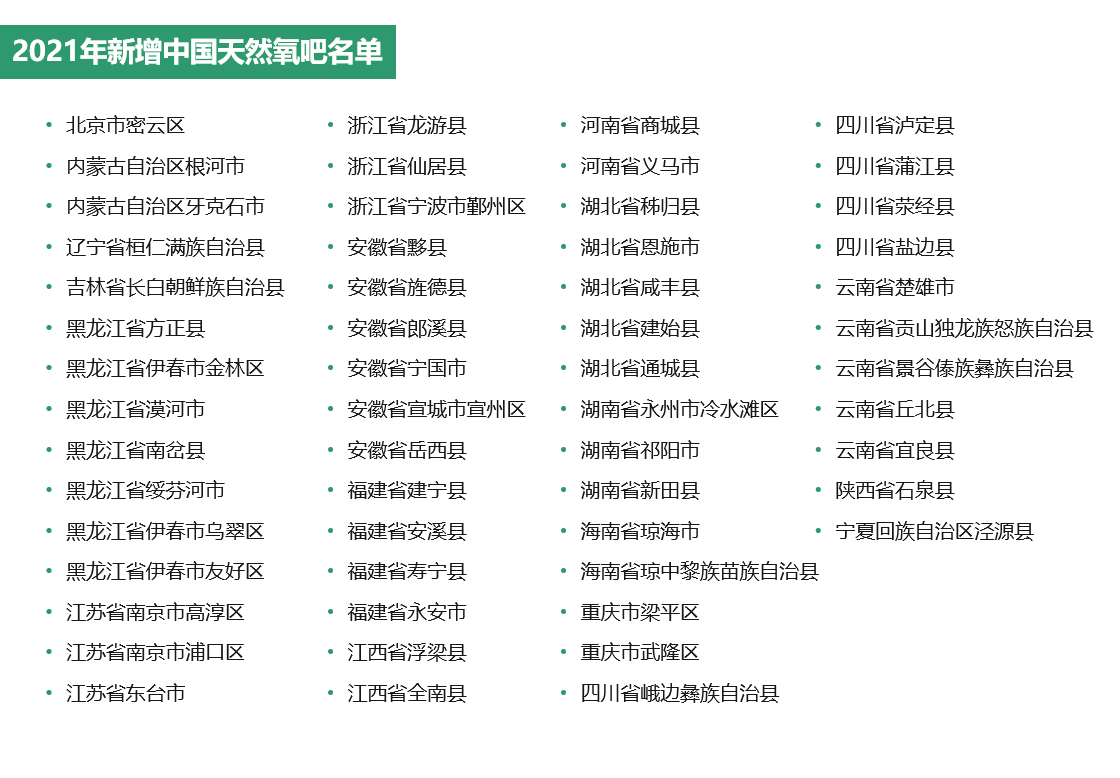 2021年新增中国天然氧吧名单

• 北京市密云区
• 内蒙古自治区根河市
• 内蒙古自治区牙克石市
• 辽宁省桓仁满族自治县
• 吉林省长白朝鲜族自治县
• 黑龙江省方正县
• 黑龙江省伊春市金林区
• 黑龙江省漠河市
• 黑龙江省南岔县
• 黑龙江省绥芬河市
• 黑龙江省伊春市乌翠区
• 黑龙江省伊春市友好区
• 江苏省南京市高淳区
• 江苏省南京市浦口区
• 江苏省东台市

• 浙江省龙游县
• 浙江省仙居县
• 浙江省宁波市鄞州区
• 安徽省黟县
• 安徽省旌德县
• 安徽省郎溪县
• 安徽省宁国市
• 安徽省宣城市宣州区
• 安徽省岳西县
• 福建省建宁县
• 福建省安溪县
• 福建省寿宁县
• 福建省永安市
• 江西省浮梁县
• 江西省全南县

• 河南省商城县
• 河南省义马市
• 湖北省秭归县
• 湖北省恩施市
• 湖北省咸丰县
• 湖北省建始县
• 湖北省通城县
• 湖南省永州市冷水滩区
• 湖南省祁阳市
• 湖南省新田县
• 海南省琼海市
• 海南省琼中黎族苗族自治县
• 重庆市梁平区
• 重庆市武隆区
• 四川省峨边彝族自治县

• 四川省泸定县
• 四川省蒲江县
• 四川省荥经县
• 四川省盐边县
• 云南省楚雄市
• 云南省贡山独龙族怒族自治县
• 云南省景谷傣族彝族自治县
• 云南省丘北县
• 云南省宜良县
• 陕西省石泉县
• 宁夏回族自治区泾源县